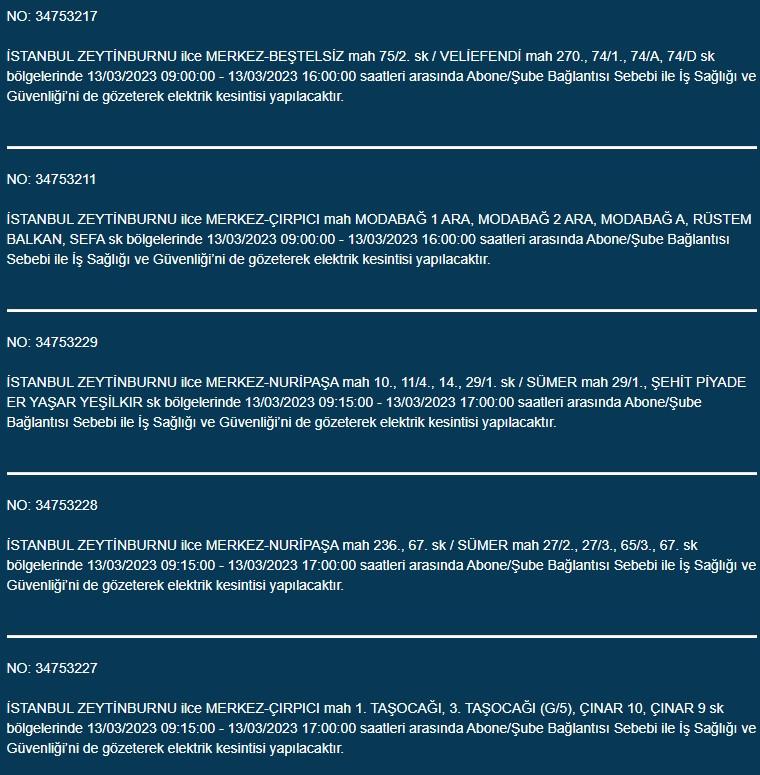 NO: 34753217

İSTANBUL ZEYTİNBURNU ilce MERKEZ-BEŞTELSİZ mah 75/2. sk / VELİEFENDİ mah 270., 74/1., 74/A, 74/D sk bölgelerinde 13/03/2023 09:00:00 - 13/03/2023 16:00:00 saatleri arasında Abone/Şube Bağlantısı Sebebi ile İş Sağlığı ve Güvenliği'ni de gözeterek elektrik kesintisi yapılacaktır.

NO: 34753211

İSTANBUL ZEYTİNBURNU ilce MERKEZ-ÇIRPICI mah MODABAĞ 1 ARA, MODABAĞ 2 ARA, MODABAĞ A, RÜSTEM BALKAN, SEFA sk bölgelerinde 13/03/2023 09:00:00 - 13/03/2023 16:00:00 saatleri arasında Abone/Şube Bağlantısı Sebebi ile İş Sağlığı ve Güvenliği'ni de gözeterek elektrik kesintisi yapılacaktır.

NO: 34753229

İSTANBUL ZEYTİNBURNU ilce MERKEZ-NURİPAŞA mah 10., 11/4., 14., 29/1. sk / SÜMER mah 29/1., ŞEHİT PİYADE ER YAŞAR YEŞİLKIR sk bölgelerinde 13/03/2023 09:15:00 - 13/03/2023 17:00:00 saatleri arasında Abone/Şube Bağlantısı Sebebi ile İş Sağlığı ve Güvenliği'ni de gözeterek elektrik kesintisi yapılacaktır.

NO: 34753228

İSTANBUL ZEYTİNBURNU ilce MERKEZ-NURİPAŞA mah 236., 67. sk / SÜMER mah 27/2., 27/3., 65/3., 67. sk bölgelerinde 13/03/2023 09:15:00 - 13/03/2023 17:00:00 saatleri arasında Abone/Şube Bağlantısı Sebebi ile İş Sağlığı ve Güvenliği'ni de gözeterek elektrik kesintisi yapılacaktır.

NO: 34753227

İSTANBUL ZEYTİNBURNU ilce MERKEZ-ÇIRPICI mah 1. TAŞOCAĞI, 3. TAŞOCAĞI (G/5), ÇINAR 10, ÇINAR 9 sk bölgelerinde 13/03/2023 09:15:00 - 13/03/2023 17:00:00 saatleri arasında Abone/Şube Bağlantısı Sebebi ile İş Sağlığı ve Güvenliği'ni de gözeterek elektrik kesintisi yapılacaktır.